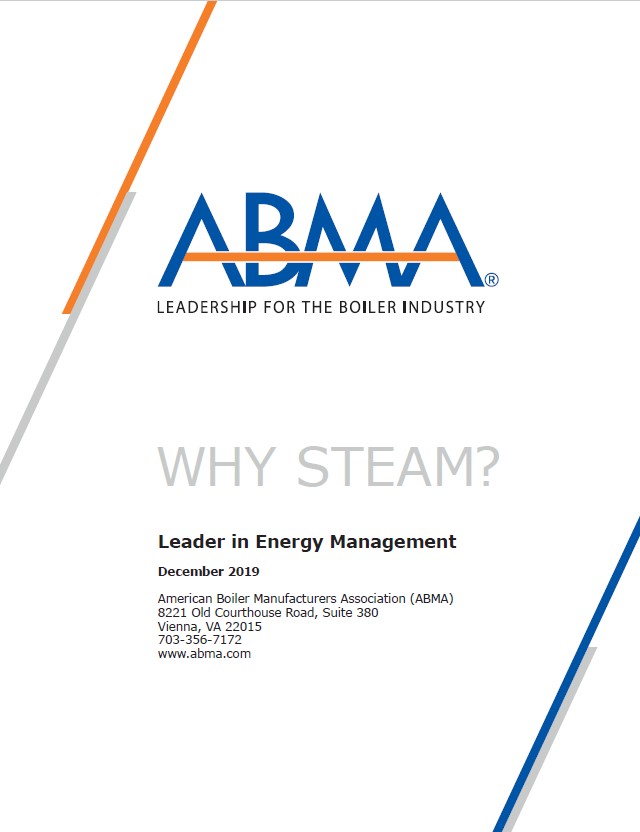 ABMA®
LEADERSHIP FOR THE BOILER INDUSTRY

WHY STEAM?

Leader in Energy Management

December 2019

American Boiler Manufacturers Association (ABMA)
8221 Old Courthouse Road, Suite 380
Vienna, VA 22015
703-356-7172
www.abma.com